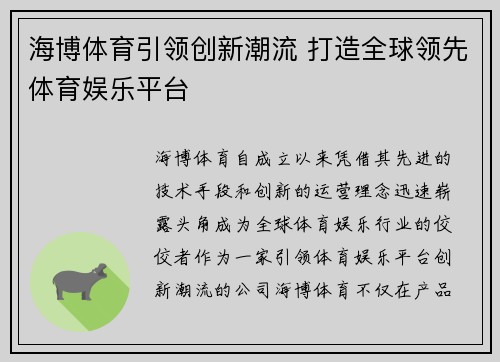 海博体育引领创新潮流 打造全球领先体育娱乐平台

海博体育自成立以来凭借其先进的技术手段和创新的运营理念迅速崭露头角成为全球体育娱乐行业的佼佼者作为一家引领体育娱乐平台创新潮流的公司海博体育不仅在产品